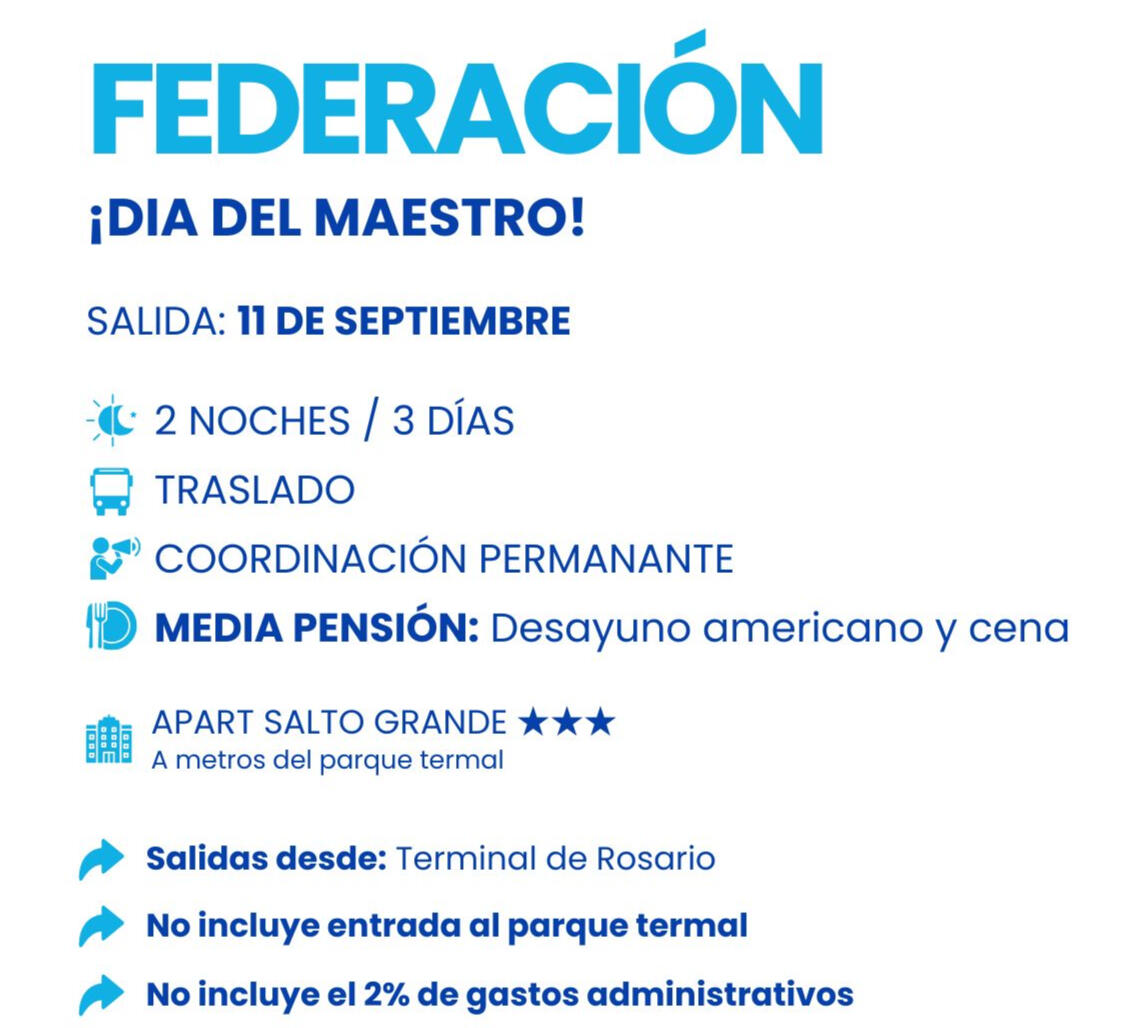 FEDERACIÓN

¡DIA DEL MAESTRO!

SALIDA: 11 DE SEPTIEMBRE

2 NOCHES / 3 DÍAS

TRASLADO

COORDINACIÓN PERMANANTE

MEDIA PENSIÓN: Desayuno americano y cena

APART SALTO GRANDE ★★★
A metros del parque termal

Salidas desde: Terminal de Rosario

No incluye entrada al parque termal

No incluye el 2% de gastos administrativos